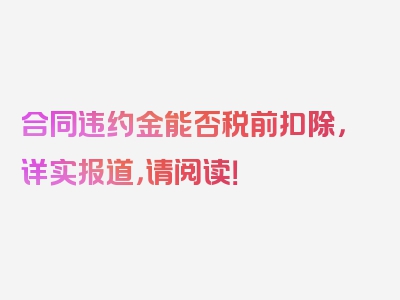 合同违约金能否税前扣除，详实报道，请阅读！